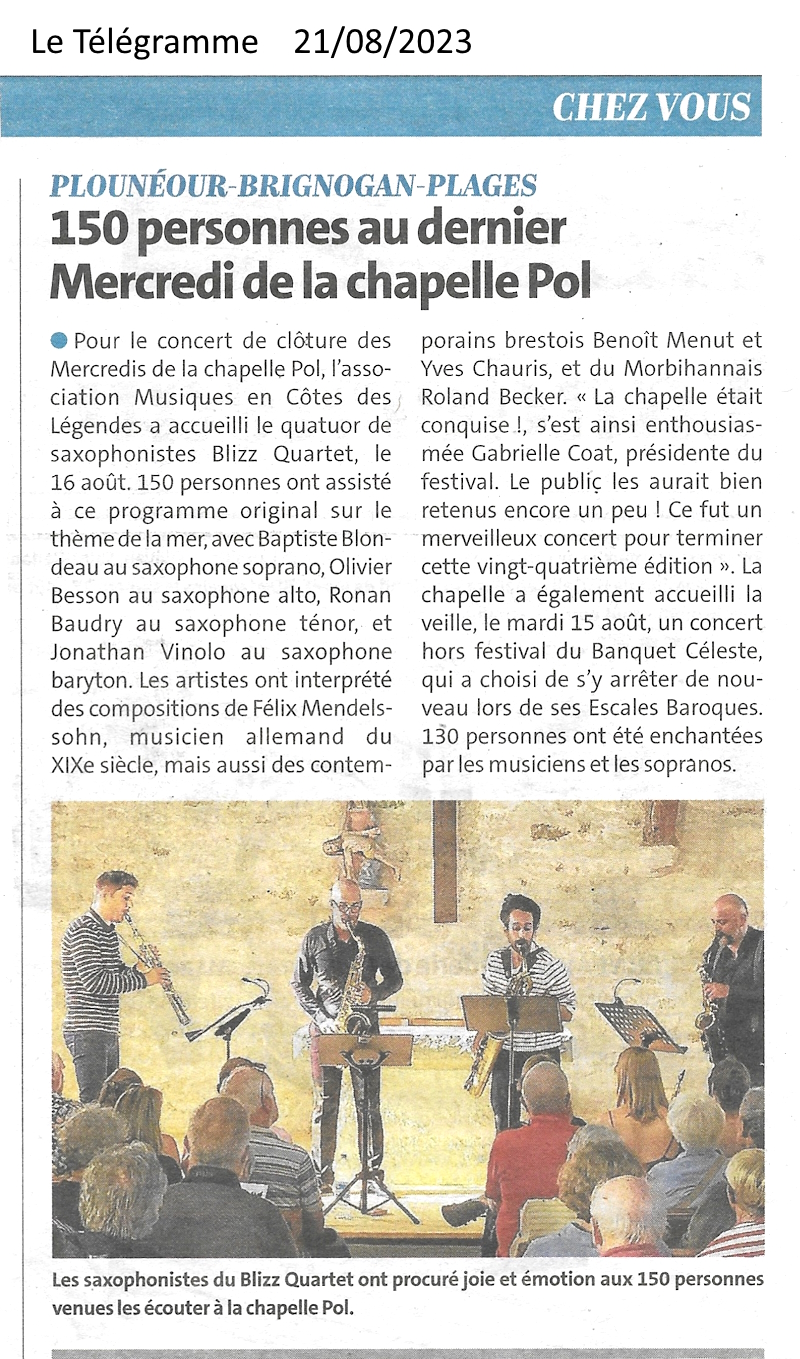 Le Télégramme 21/08/2023

CHEZ VOUS

PLOUNÉOUR-BRIGNOGAN-PLAGES

150 personnes au dernier Mercredi de la chapelle Pol

Pour le concert de clôture des Mercredis de la chapelle Pol, l'association Musiques en Côtes des Légendes a accueilli le quatuor de saxophonistes Blizz Quartet, le 16 août. 150 personnes ont assisté à ce programme original sur le thème de la mer, avec Baptiste Blondeau au saxophone soprano, Olivier Besson au saxophone alto, Ronan Baudry au saxophone ténor, et Jonathan Vinolo au saxophone baryton. Les artistes ont interprété des compositions de Félix Mendelssohn, musicien allemand du XIXe siècle, mais aussi des contemporains brestois Benoît Menut et Yves Chauris, et du Morbihannais Roland Becker. « La chapelle était conquise !, s'est ainsi enthousiasmée Gabrielle Coat, présidente du festival. Le public les aurait bien retenus encore un peu ! Ce fut un merveilleux concert pour terminer cette vingt-quatrième édition ». La chapelle a également accueilli la veille, le mardi 15 août, un concert hors festival du Banquet Céleste, qui a choisi de s'y arrêter de nouveau lors de ses Escales Baroques. 130 personnes ont été enchantées par les musiciens et les sopranos.

Les saxophonistes du Blizz Quartet ont procuré joie et émotion aux 150 personnes venues les écouter à la chapelle Pol.